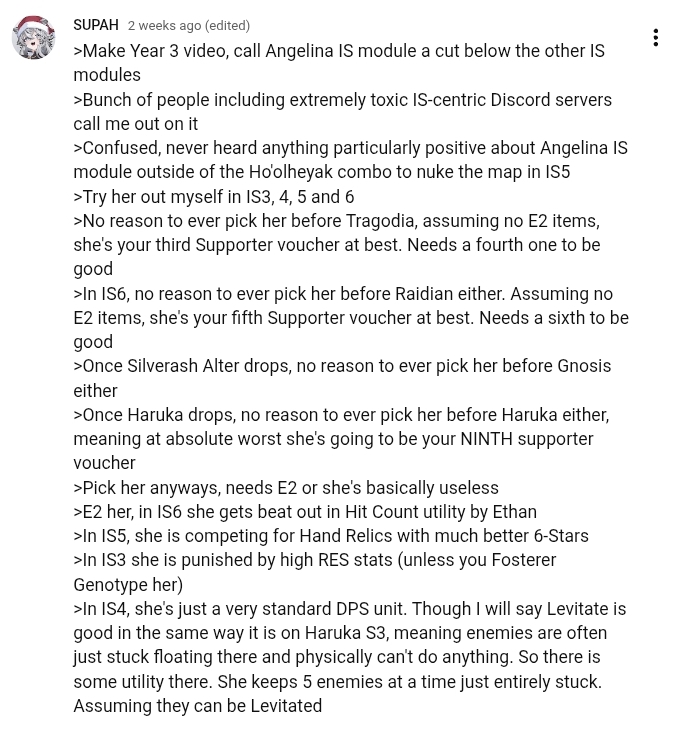 SUPAH 2 weeks ago (edited)

>Make Year 3 video, call Angelina IS module a cut below the other IS modules
>Bunch of people including extremely toxic IS-centric Discord servers call me out on it
>Confused, never heard anything particularly positive about Angelina IS module outside of the Ho'olheyak combo to nuke the map in IS5
>Try her out myself in IS3, 4, 5 and 6
>No reason to ever pick her before Tragodia, assuming no E2 items, she's your third Supporter voucher at best. Needs a fourth one to be good
>In IS6, no reason to ever pick her before Raidian either. Assuming no E2 items, she's your fifth Supporter voucher at best. Needs a sixth to be good
>Once Silverash Alter drops, no reason to ever pick her before Gnosis either
>Once Haruka drops, no reason to ever pick her before Haruka either, meaning at absolute worst she's going to be your NINTH supporter voucher
>Pick her anyways, needs E2 or she's basically useless
>E2 her, in IS6 she gets beat out in Hit Count utility by Ethan
>In IS5, she is competing for Hand Relics with much better 6-Stars
>In IS3 she is punished by high RES stats (unless you Fosterer Genotype her)
>In IS4, she's just a very standard DPS unit. Though I will say Levitate is good in the same way it is on Haruka S3, meaning enemies are often just stuck floating there and physically can't do anything. So there is some utility there. She keeps 5 enemies at a time just entirely stuck. Assuming they can be Levitated